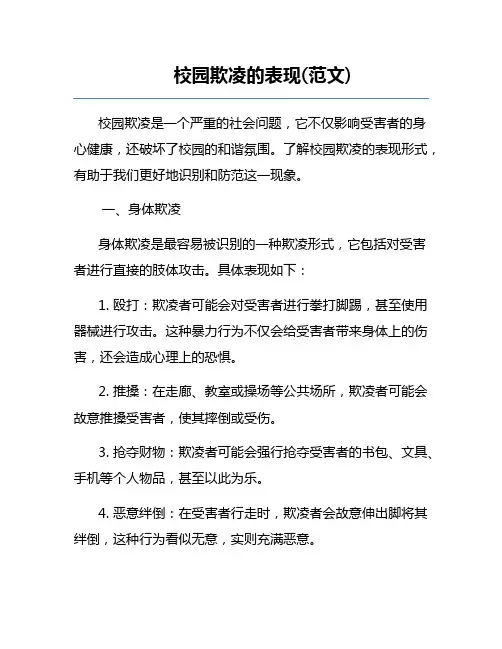 校园欺凌的表现(范文)

校园欺凌是一个严重的社会问题，它不仅影响受害者的身心健康，还破坏了校园的和谐氛围。了解校园欺凌的表现形式，有助于我们更好地识别和防范这一现象。

一、身体欺凌

身体欺凌是最容易被识别的一种欺凌形式，它包括对受害者进行直接的肢体攻击。具体表现如下：

1. 殴打：欺凌者可能会对受害者进行拳打脚踢，甚至使用器械进行攻击。这种暴力行为不仅会给受害者带来身体上的伤害，还会造成心理上的恐惧。

2. 推搡：在走廊、教室或操场等公共场所，欺凌者可能会故意推搡受害者，使其摔倒或受伤。

3. 抢夺财物：欺凌者可能会强行抢夺受害者的书包、文具、手机等个人物品，甚至以此为乐。

4. 恶意绊倒：在受害者行走时，欺凌者会故意伸出脚将其绊倒，这种行为看似无意，实则充满恶意。